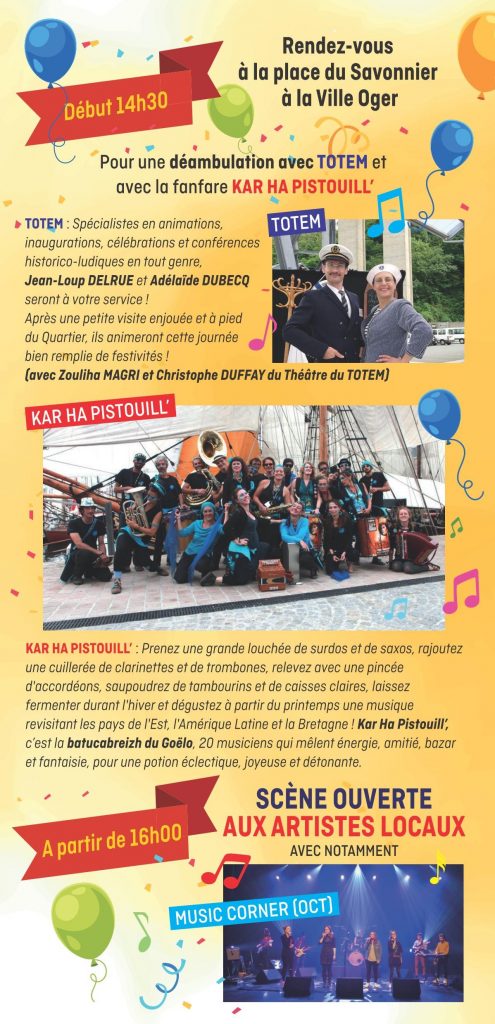 Début 14h30

Rendez-vous à la place du Savonnier à la Ville Oger

Pour une déambulation avec TOTEM et avec la fanfare KAR HA PISTOUILL'

TOTEM : Spécialistes en animations, inaugurations, célébrations et conférences historico-ludiques en tout genre, Jean-Loup DELRUE et Adélaïde DUBECQ seront à votre service ! Après une petite visite enjouée et à pied du Quartier, ils animeront cette journée bien remplie de festivités ! (avec Zouliha MAGRI et Christophe DUFFAY du Théâtre du TOTEM)

TOTEM

KAR HA PISTOUILL'

KAR HA PISTOUILL' : Prenez une grande louchée de surdos et de saxos, rajoutez une cuillerée de clarinettes et de trombones, relevez avec une pincée d'accordéons, saupoudrez de tambourins et de caisses claires, laissez fermenter durant l'hiver et dégustez à partir du printemps une musique revisitant les pays de l'Est, l'Amérique Latine et la Bretagne ! Kar Ha Pistouill', c'est la batucabreizh du Goëlo, 20 musiciens qui mêlent énergie, amitié, bazar et fantaisie, pour une potion éclectique, joyeuse et détonante.

A partir de 16h00

SCÈNE OUVERTE AUX ARTISTES LOCAUX
AVEC NOTAMMENT

MUSIC CORNER (OCT)